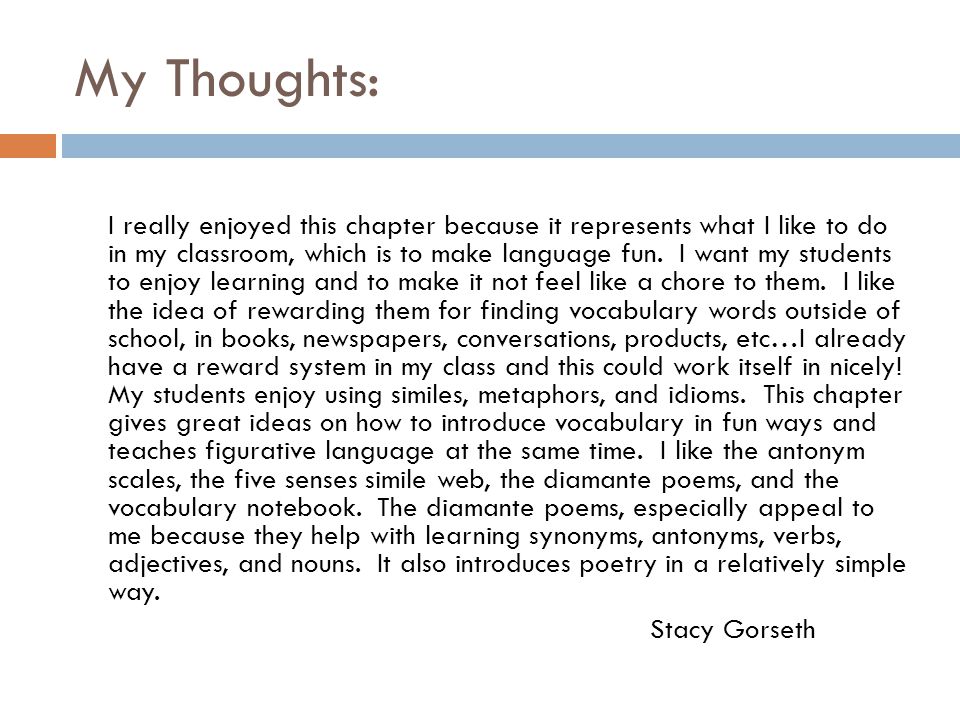 My Thoughts:

I really enjoyed this chapter because it represents what I like to do in my classroom, which is to make language fun. I want my students to enjoy learning and to make it not feel like a chore to them. I like the idea of rewarding them for finding vocabulary words outside of school, in books, newspapers, conversations, products, etc…I already have a reward system in my class and this could work itself in nicely! My students enjoy using similes, metaphors, and idioms. This chapter gives great ideas on how to introduce vocabulary in fun ways and teaches figurative language at the same time. I like the antonym scales, the five senses simile web, the diamante poems, and the vocabulary notebook. The diamante poems, especially appeal to me because they help with learning synonyms, antonyms, verbs, adjectives, and nouns. It also introduces poetry in a relatively simple way.

Stacy Gorseth